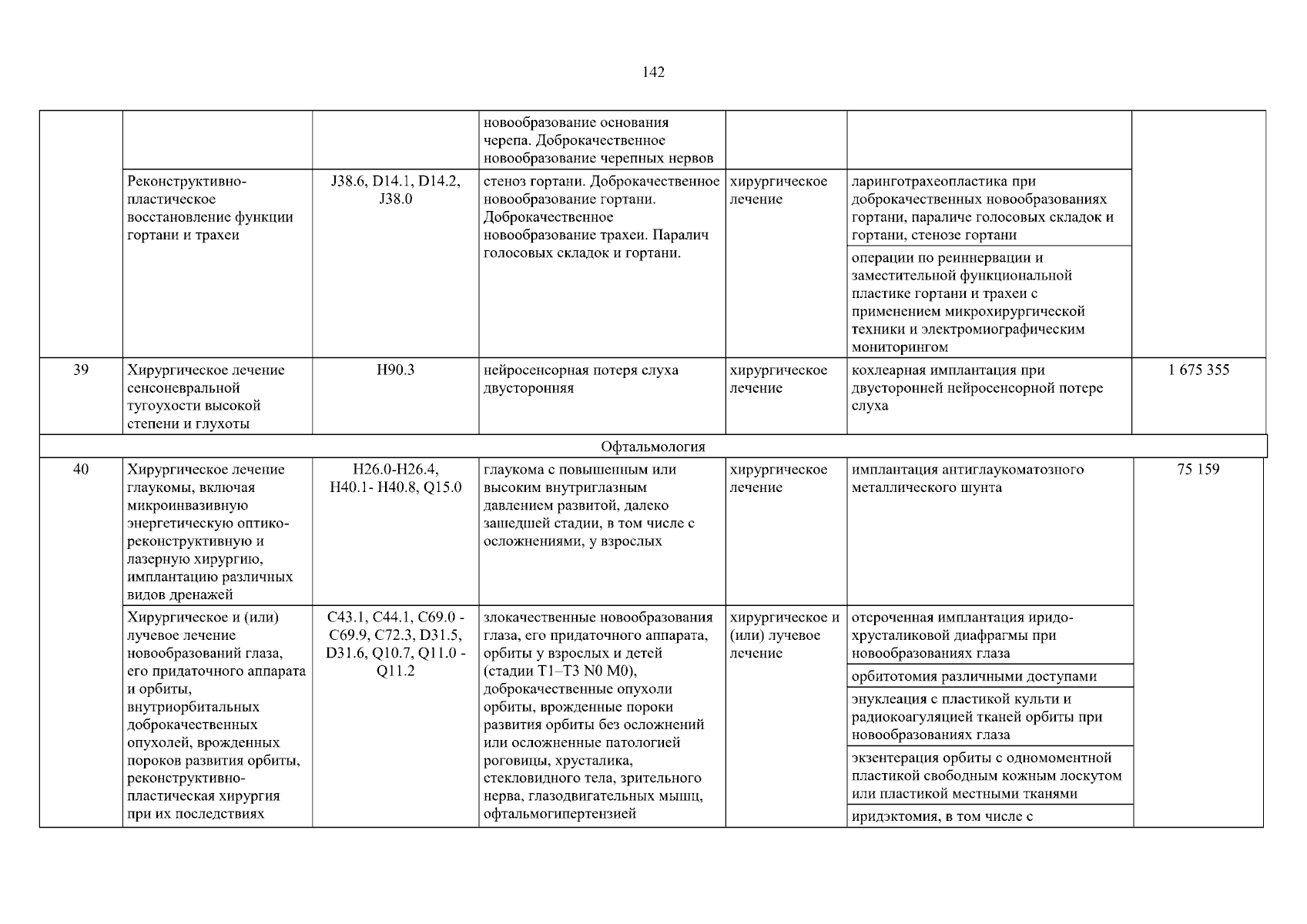 142

| | | | | | | |
|---|---|---|---|---|---|---|
| | | | новообразование основания черепа. Доброкачественное новообразование черепных нервов | | | |
| | Реконструктивно-пластическое восстановление функции гортани и трахеи | J38.6, D14.1, D14.2, J38.0 | стеноз гортани. Доброкачественное новообразование гортани. Доброкачественное новообразование трахеи. Паралич голосовых складок и гортани. | хирургическое лечение | ларинготрахеопластика при доброкачественных новообразованиях гортани, параличе голосовых складок и гортани, стенозе гортани | |
| | | | | | операции по реиннервации и заместительной функциональной пластике гортани и трахеи с применением микрохирургической техники и электромиографическим мониторингом | |
| 39 | Хирургическое лечение сенсоневральной тугоухости высокой степени и глухоты | H90.3 | нейросенсорная потеря слуха двусторонняя | хирургическое лечение | кохлеарная имплантация при двусторонней нейросенсорной потере слуха | 1 675 355 |
| Офтальмология | | | | | | |
| 40 | Хирургическое лечение глаукомы, включая микроинвазивную энергетическую оптико-реконструктивную и лазерную хирургию, имплантацию различных видов дренажей | H26.0-H26.4, H40.1- H40.8, Q15.0 | глаукома с повышенным или высоким внутриглазным давлением развитой, далеко зашедшей стадии, в том числе с осложнениями, у взрослых | хирургическое лечение | имплантация антиглаукоматозного металлического шунта | 75 159 |
| | Хирургическое и (или) лучевое лечение новообразований глаза, его придаточного аппарата и орбиты, внутриорбитальных доброкачественных опухолей, врожденных пороков развития орбиты, реконструктивно-пластическая хирургия при их последствиях | C43.1, C44.1, C69.0 - C69.9, C72.3, D31.5, D31.6, Q10.7, Q11.0 - Q11.2 | злокачественные новообразования глаза, его придаточного аппарата, орбиты у взрослых и детей (стадии T1–T3 N0 M0), доброкачественные опухоли орбиты, врожденные пороки развития орбиты без осложнений или осложненные патологией роговицы, хрусталика, стекловидного тела, зрительного нерва, глазодвигательных мышц, офтальмогипертензией | хирургическое и (или) лучевое лечение | отсроченная имплантация иридо-хрусталиковой диафрагмы при новообразованиях глаза | |
| | | | | | орбитотомия различными доступами | |
| | | | | | энуклеация с пластикой культи и радиокоагуляцией тканей орбиты при новообразованиях глаза | |
| | | | | | экзентерация орбиты с одномоментной пластикой свободным кожным лоскутом или пластикой местными тканями | |
| | | | | | иридэктомия, в том числе с | |